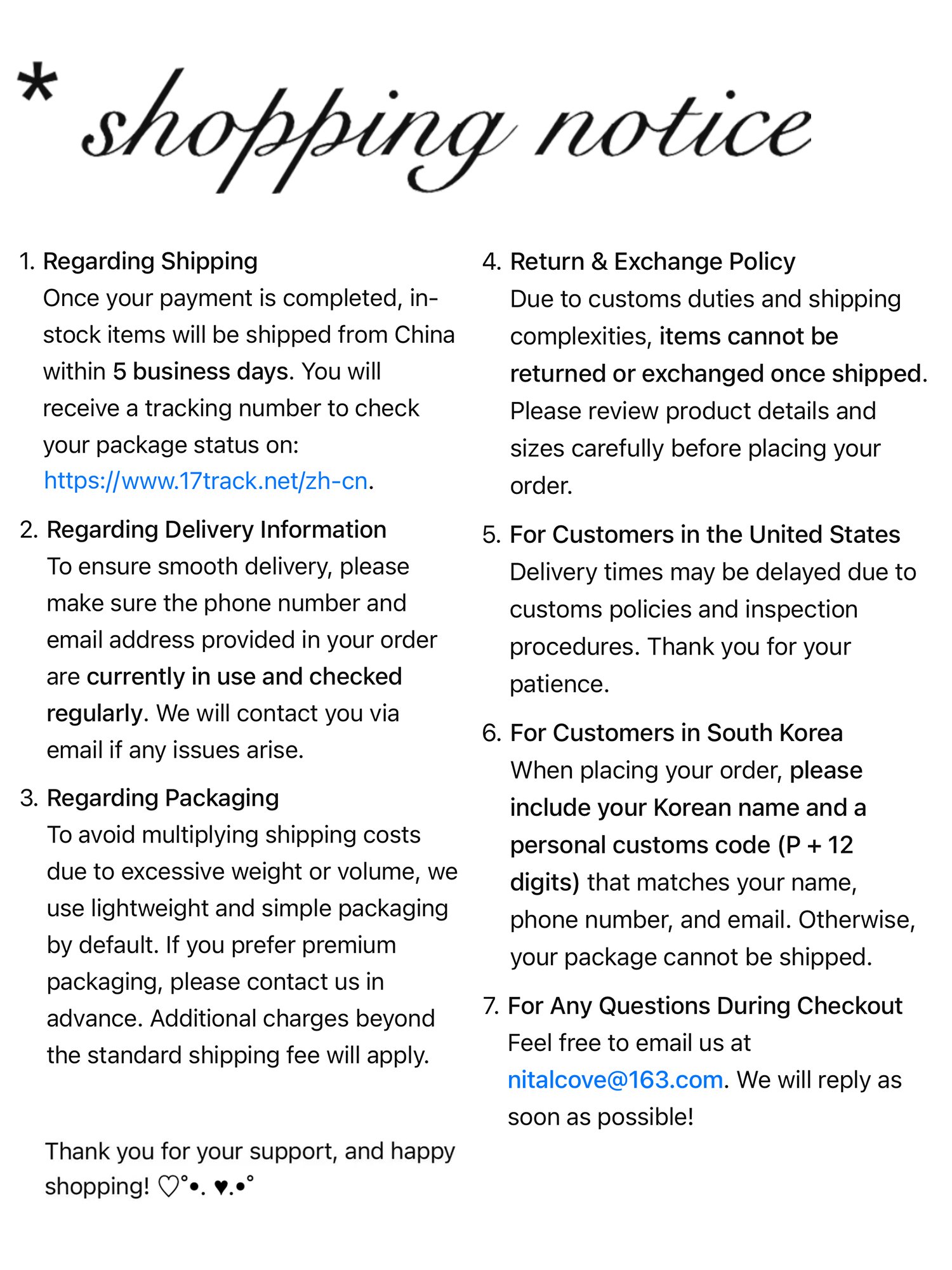 * shopping notice

1. Regarding Shipping
Once your payment is completed, in-stock items will be shipped from China within 5 business days. You will receive a tracking number to check your package status on: https://www.17track.net/zh-cn.

2. Regarding Delivery Information
To ensure smooth delivery, please make sure the phone number and email address provided in your order are currently in use and checked regularly. We will contact you via email if any issues arise.

3. Regarding Packaging
To avoid multiplying shipping costs due to excessive weight or volume, we use lightweight and simple packaging by default. If you prefer premium packaging, please contact us in advance. Additional charges beyond the standard shipping fee will apply.

Thank you for your support, and happy shopping! ♡°•. ♥.•°

4. Return & Exchange Policy
Due to customs duties and shipping complexities, items cannot be returned or exchanged once shipped. Please review product details and sizes carefully before placing your order.

5. For Customers in the United States
Delivery times may be delayed due to customs policies and inspection procedures. Thank you for your patience.

6. For Customers in South Korea
When placing your order, please include your Korean name and a personal customs code (P + 12 digits) that matches your name, phone number, and email. Otherwise, your package cannot be shipped.

7. For Any Questions During Checkout
Feel free to email us at nitalcove@163.com. We will reply as soon as possible!